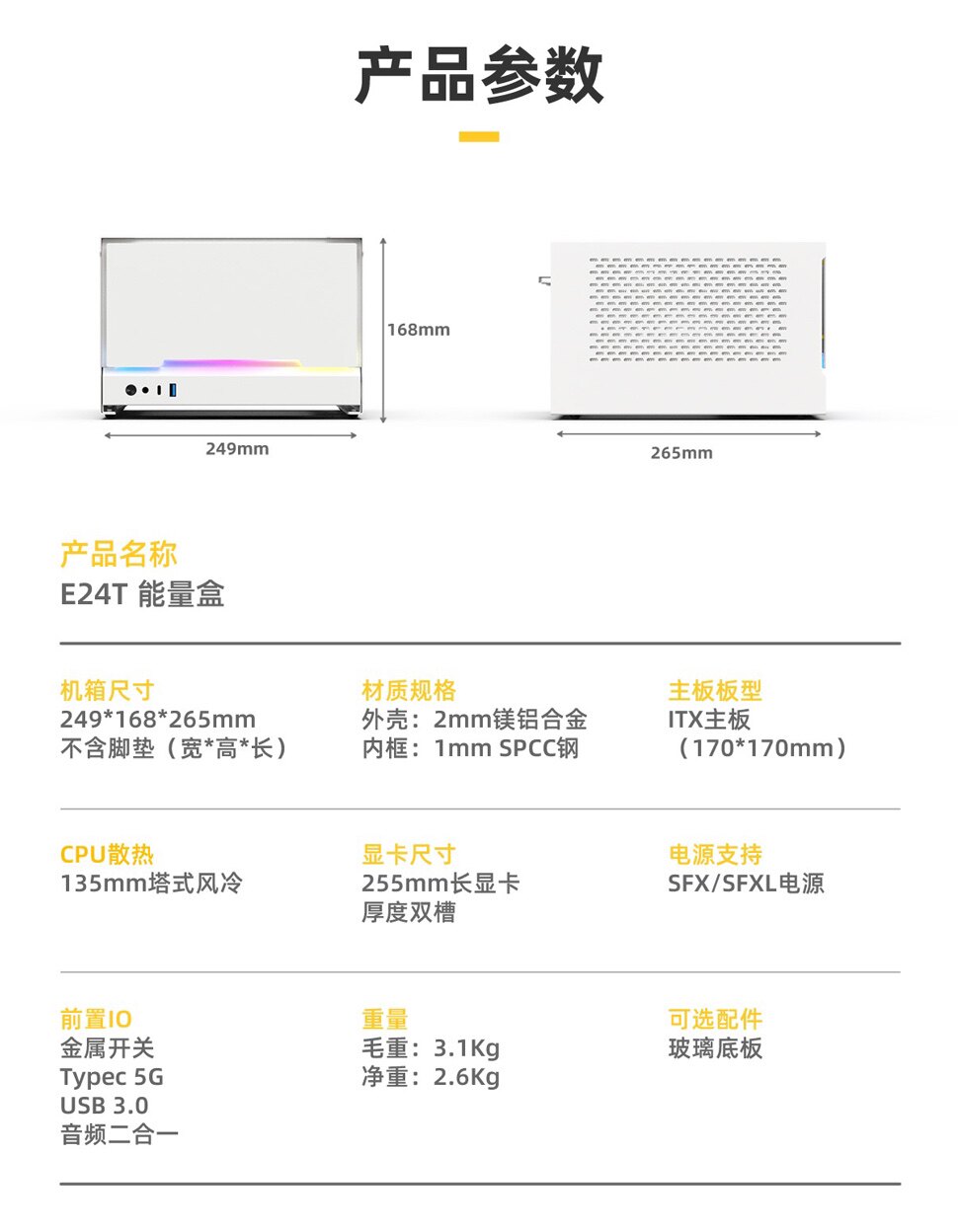 产品参数

168mm

249mm

265mm

产品名称
E24T 能量盒

机箱尺寸
249*168*265mm
不含脚垫（宽*高*长）

材质规格
外壳：2mm镁铝合金
内框：1mm SPCC钢

主板板型
ITX主板
（170*170mm）

CPU散热
135mm塔式风冷

显卡尺寸
255mm长显卡
厚度双槽

电源支持
SFX/SFXL电源

前置IO
金属开关
Typec 5G
USB 3.0
音频二合一

重量
毛重：3.1Kg
净重：2.6Kg

可选配件
玻璃底板